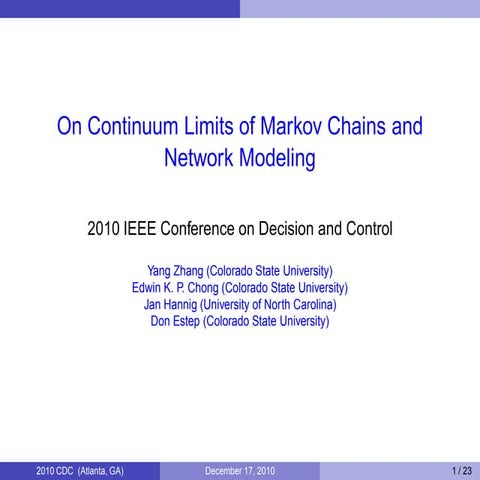 On Continuum Limits of Markov Chains and Network Modeling

2010 IEEE Conference on Decision and Control

Yang Zhang (Colorado State University)
Edwin K. P. Chong (Colorado State University)
Jan Hannig (University of North Carolina)
Don Estep (Colorado State University)

2010 CDC (Atlanta, GA) December 17, 2010 1 / 23